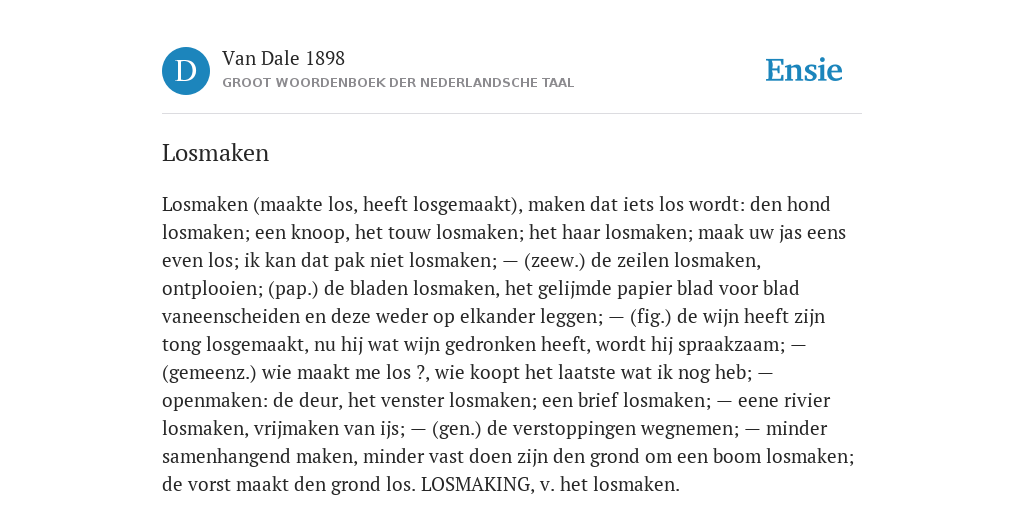 D

Van Dale 1898

GROOT WOORDENBOEK DER NEDERLANDSCHE TAAL

Ensie

Losmaken

Losmaken (maakte los, heeft losgemaakt), maken dat iets los wordt: den hond losmaken; een knoop, het touw losmaken; het haar losmaken; maak uw jas eens even los; ik kan dat pak niet losmaken; — (zeew.) de zeilen losmaken, ontplooien; (pap.) de bladen losmaken, het gelijmde papier blad voor blad vaneenscheiden en deze weder op elkander leggen; — (fig.) de wijn heeft zijn tong losgemaakt, nu hij wat wijn gedronken heeft, wordt hij spraakzaam; — (gemeenz.) wie maakt me los ?, wie koopt het laatste wat ik nog heb; — openmaken: de deur, het venster losmaken; een brief losmaken; — eene rivier losmaken, vrijmaken van ijs; — (gen.) de verstoppingen wegnemen; — minder samenhangend maken, minder vast doen zijn den grond om een boom losmaken; de vorst maakt den grond los. LOSMAKING, v. het losmaken.